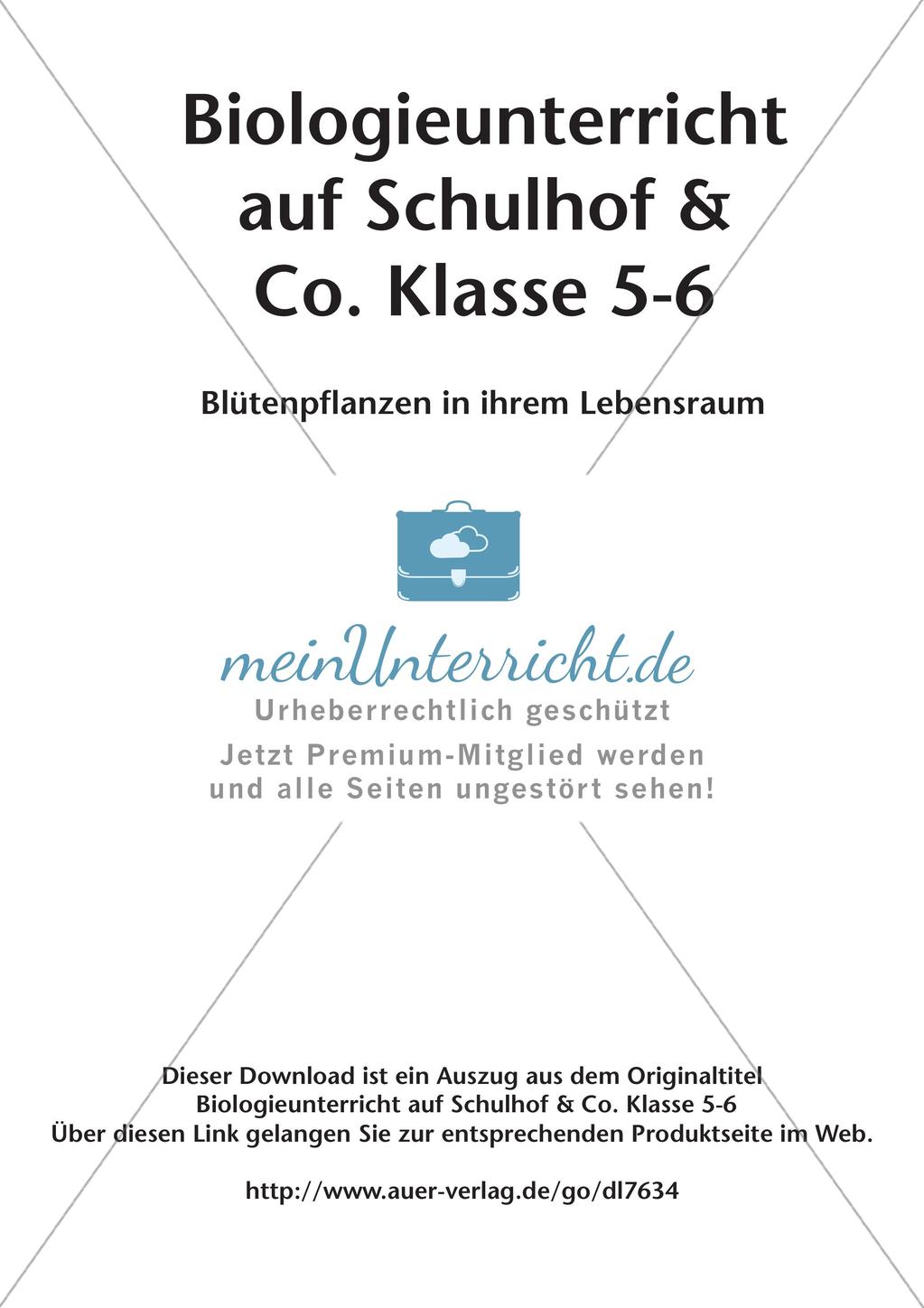 Biologieunterricht auf Schulhof & Co. Klasse 5-6

Blütenpflanzen in ihrem Lebensraum

meinUnterricht.de
Urheberrechtlich geschützt
Jetzt Premium-Mitglied werden und alle Seiten ungestört sehen!

Dieser Download ist ein Auszug aus dem Originaltitel
Biologieunterricht auf Schulhof & Co. Klasse 5-6
Über diesen Link gelangen Sie zur entsprechenden Produktseite im Web.

http://www.auer-verlag.de/go/dl7634